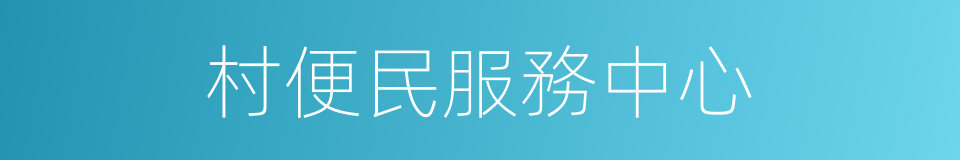 村便民服務中心